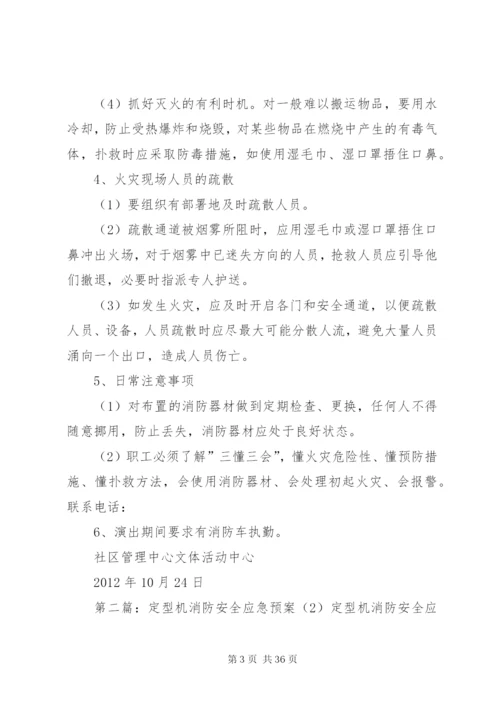 （4）抓好灭火的有利时机。对一般难以搬运物品，要用水冷却，防止受热爆炸和烧毁，对某些物品在燃烧中产生的有毒气体，扑救时应采取防毒措施，如使用湿毛巾、湿口罩捂住口鼻。

4、火灾现场人员的疏散

（1）要组织有部署地及时疏散人员。

（2）疏散通道被烟雾所阻时，应用湿毛巾或湿口罩捂住口鼻冲出火场，对于烟雾中已迷失方向的人员，抢救人员应引导他们撤退，必要时指派专人护送。

（3）如发生火灾，应及时开启各门和安全通道，以便疏散人员、设备，人员疏散时应尽最大可能分散人流，避免大量人员涌向一个出口，造成人员伤亡。

5、日常注意事项

（1）对布置的消防器材做到定期检查、更换，任何人不得随意挪用，防止丢失，消防器材应处于良好状态。

（2）职工必须了解”三懂三会”，懂火灾危险性、懂预防措施、懂扑救方法，会使用消防器材、会处理初起火灾、会报警。联系电话：

6、演出期间要求有消防车执勤。

社区管理中心文体活动中心

2012 年 10 月 24 日

第二篇：定型机消防安全应急预案（2）定型机消防安全应

第 3 页 共 36 页